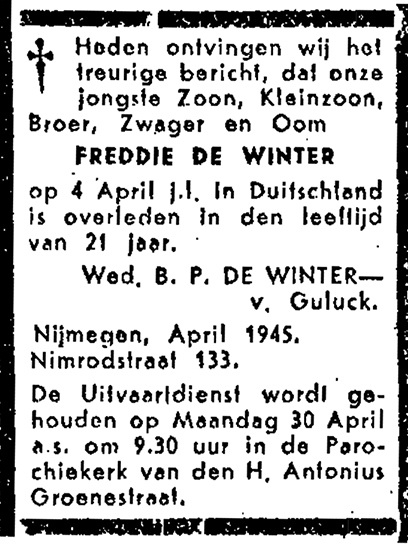 Heden ontvingen wij het treurige bericht, dat onze jongste Zoon, Kleinzoon, Broer, Zwager en Oom

FREDDIE DE WINTER

op 4 April j.l. in Duitschland is overleden in den leeftijd van 21 jaar.

Wed. B. P. DE WINTER— v. Guluck.

Nijmegen, April 1945.
Nimrodstraat 133.

De Uitvaartdienst wordt gehouden op Maandag 30 April a.s. om 9.30 uur in de Parochiekerk van den H. Antonius Groenestraat.